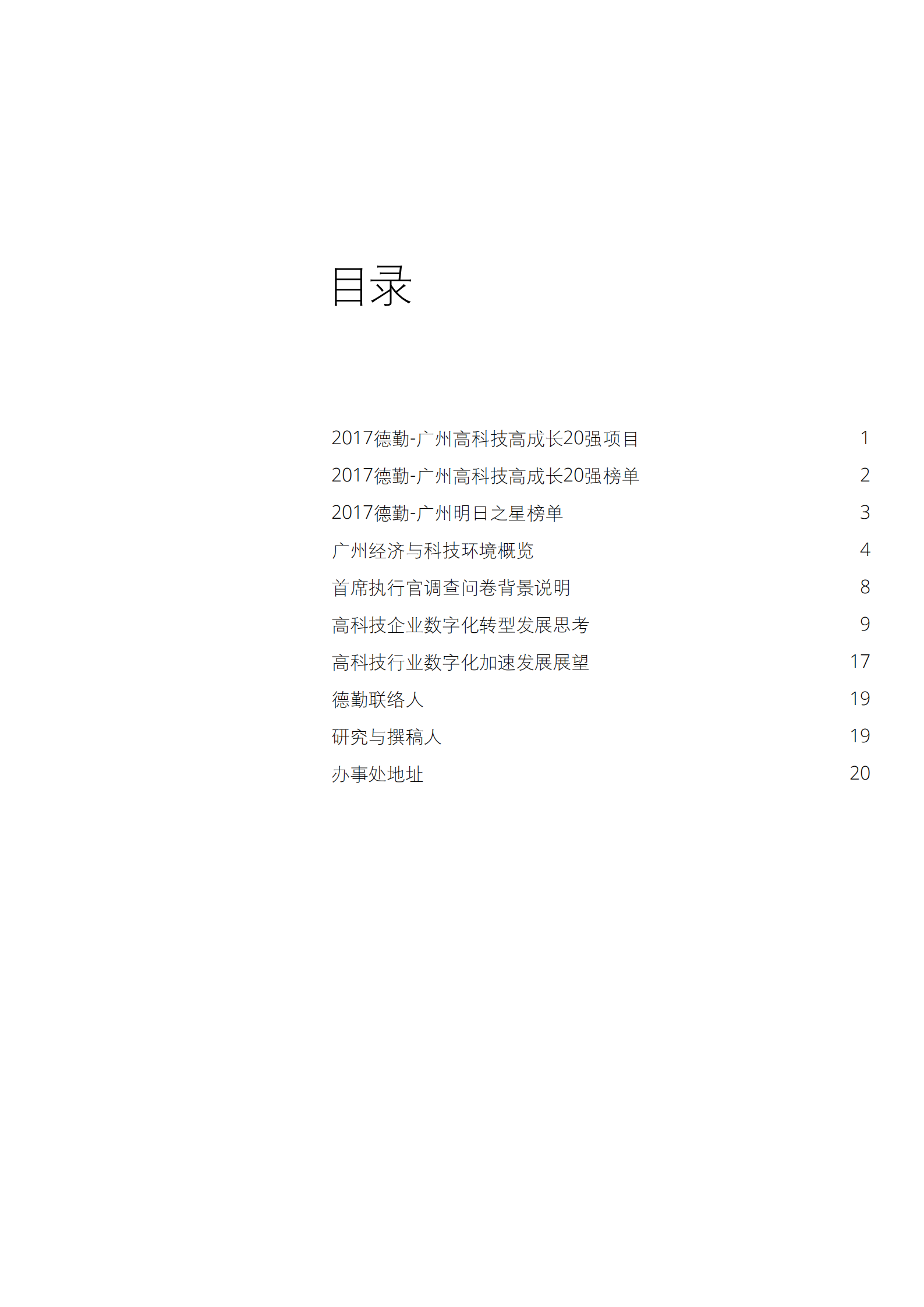 目录

2017德勤-广州高科技高成长20强项目 1
2017德勤-广州高科技高成长20强榜单 2
2017德勤-广州明日之星榜单 3
广州经济与科技环境概览 4
首席执行官调查问卷背景说明 8
高科技企业数字化转型发展思考 9
高科技行业数字化加速发展展望 17
德勤联络人 19
研究与撰稿人 19
办事处地址 20